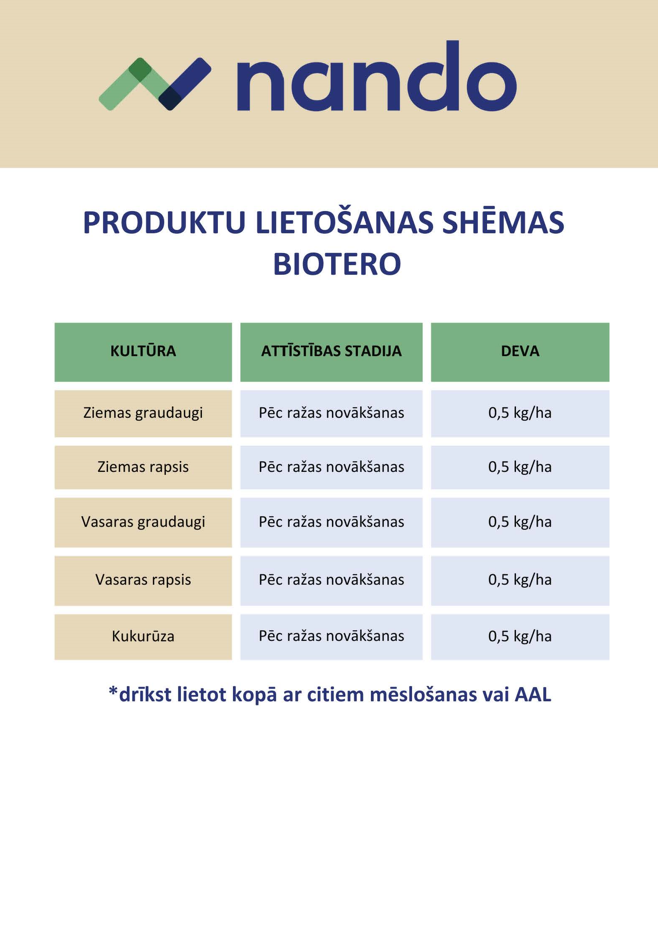 nando

PRODUKTU LIETOŠANAS SHĒMAS
BIOTERO

| KULTŪRA | ATTĪSTĪBAS STADIJA | DEVA |
|---|---|---|
| Ziemas graudaugi | Pēc ražas novākšanas | 0,5 kg/ha |
| Ziemas rapsis | Pēc ražas novākšanas | 0,5 kg/ha |
| Vasaras graudaugi | Pēc ražas novākšanas | 0,5 kg/ha |
| Vasaras rapsis | Pēc ražas novākšanas | 0,5 kg/ha |
| Kukurūza | Pēc ražas novākšanas | 0,5 kg/ha |

*drīkst lietot kopā ar citiem mēslošanas vai AAL